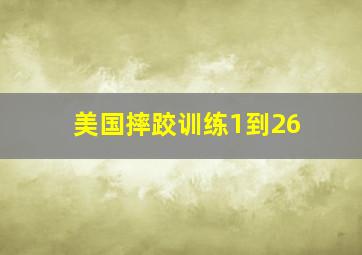 美国摔跤训练1到26